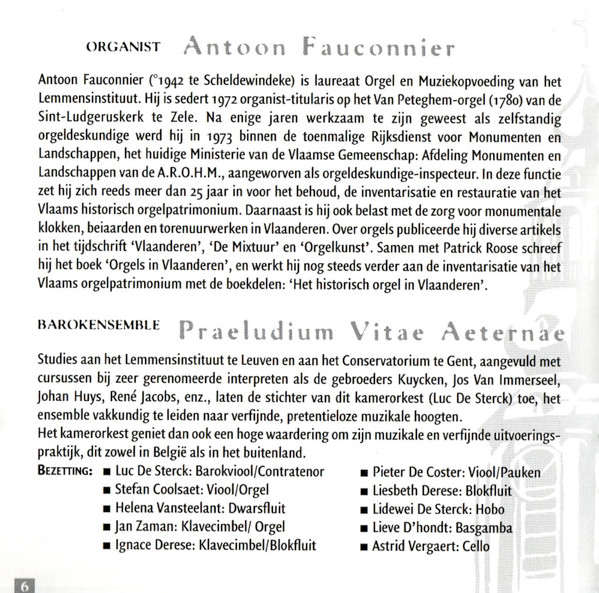 ORGANIST Antoon Fauconnier

Antoon Fauconnier (°1942 te Scheldewindeke) is laureaat Orgel en Muziekopvoeding van het Lemmensinstituut. Hij is sedert 1972 organist-titularis op het Van Peteghem-orgel (1780) van de Sint-Ludgeruskerk te Zele. Na enige jaren werkzaam te zijn geweest als zelfstandig orgeldeskundige werd hij in 1973 binnen de toenmalige Rijksdienst voor Monumenten en Landschappen, het huidige Ministerie van de Vlaamse Gemeenschap: Afdeling Monumenten en Landschappen van de A.R.O.H.M., aangeworven als orgeldeskundige-inspecteur. In deze functie zet hij zich reeds meer dan 25 jaar in voor het behoud, de inventarisatie en restauratie van het Vlaams historisch orgelpatrimonium. Daarnaast is hij ook belast met de zorg voor monumentale klokken, beiaarden en torenuurwerken in Vlaanderen. Over orgels publiceerde hij diverse artikels in het tijdschrift 'Vlaanderen', 'De Mixtuur' en 'Orgelkunst'. Samen met Patrick Roose schreef hij het boek 'Orgels in Vlaanderen', en werkt hij nog steeds verder aan de inventarisatie van het Vlaams orgelpatrimonium met de boekdelen: 'Het historisch orgel in Vlaanderen'.

BAROKENSEMBLE Praeludium Vitae Aeternae

Studies aan het Lemmensinstituut te Leuven en aan het Conservatorium te Gent, aangevuld met cursussen bij zeer gerenomeerde interpreten als de gebroeders Kuycken, Jos Van Immerseel, Johan Huys, René Jacobs, enz., laten de stichter van dit kamerorkest (Luc De Sterck) toe, het ensemble vakkundig te leiden naar verfijnde, pretentieloze muzikale hoogten.
Het kamerorkest geniet dan ook een hoge waardering om zijn muzikale en verfijnde uitvoeringspraktijk, dit zowel in België als in het buitenland.

BEZETTING: ■ Luc De Sterck: Barokviool/Contratenor
■ Stefan Coolsaet: Viool/Orgel
■ Helena Vansteelant: Dwarsfluit
■ Jan Zaman: Klavecimbel/ Orgel
■ Ignace Derese: Klavecimbel/Blokfluit

■ Pieter De Coster: Viool/Pauken
■ Liesbeth Derese: Blokfluit
■ Lidewei De Sterck: Hobo
■ Lieve D'hondt: Basgamba
■ Astrid Vergaert: Cello

6